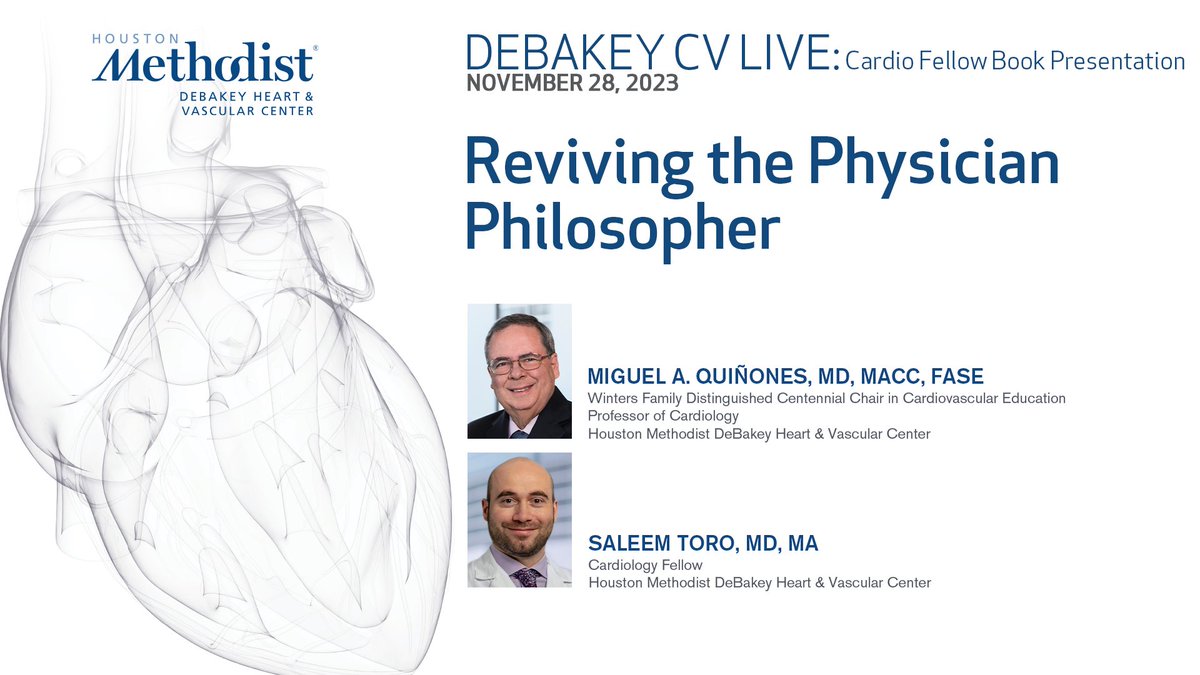 HOUSTON
Methodist®
DEBAKEY HEART & VASCULAR CENTER

DEBAKEY CV LIVE: Cardio Fellow Book Presentation
NOVEMBER 28, 2023

Reviving the Physician Philosopher

MIGUEL A. QUIÑONES, MD, MACC, FASE
Winters Family Distinguished Centennial Chair in Cardiovascular Education
Professor of Cardiology
Houston Methodist DeBakey Heart & Vascular Center

SALEEM TORO, MD, MA
Cardiology Fellow
Houston Methodist DeBakey Heart & Vascular Center